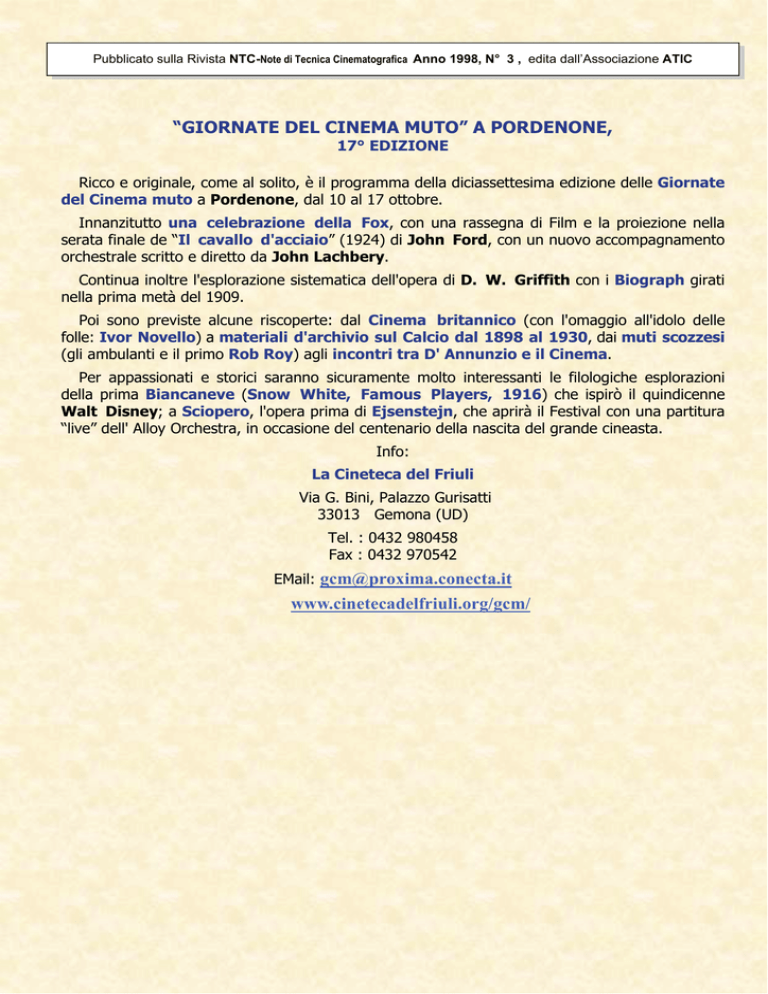 Pubblicato sulla Rivista NTC-Note di Tecnica Cinematografica Anno 1998, N° 3 , edita dall'Associazione ATIC

"GIORNATE DEL CINEMA MUTO" A PORDENONE,
17° EDIZIONE

Ricco e originale, come al solito, è il programma della diciassettesima edizione delle Giornate del Cinema muto a Pordenone, dal 10 al 17 ottobre.

Innanzitutto una celebrazione della Fox, con una rassegna di Film e la proiezione nella serata finale de "Il cavallo d'acciaio" (1924) di John Ford, con un nuovo accompagnamento orchestrale scritto e diretto da John Lachbery.

Continua inoltre l'esplorazione sistematica dell'opera di D. W. Griffith con i Biograph girati nella prima metà del 1909.

Poi sono previste alcune riscoperte: dal Cinema britannico (con l'omaggio all'idolo delle folle: Ivor Novello) a materiali d'archivio sul Calcio dal 1898 al 1930, dai muti scozzesi (gli ambulanti e il primo Rob Roy) agli incontri tra D' Annunzio e il Cinema.

Per appassionati e storici saranno sicuramente molto interessanti le filologiche esplorazioni della prima Biancaneve (Snow White, Famous Players, 1916) che ispirò il quindicenne Walt Disney; a Sciopero, l'opera prima di Ejsenstejn, che aprirà il Festival con una partitura "live" dell' Alloy Orchestra, in occasione del centenario della nascita del grande cineasta.

Info:
La Cineteca del Friuli
Via G. Bini, Palazzo Gurisatti
33013 Gemona (UD)
Tel. : 0432 980458
Fax : 0432 970542
EMail: gcm@proxima.conecta.it
www.cinetecadelfriuli.org/gcm/